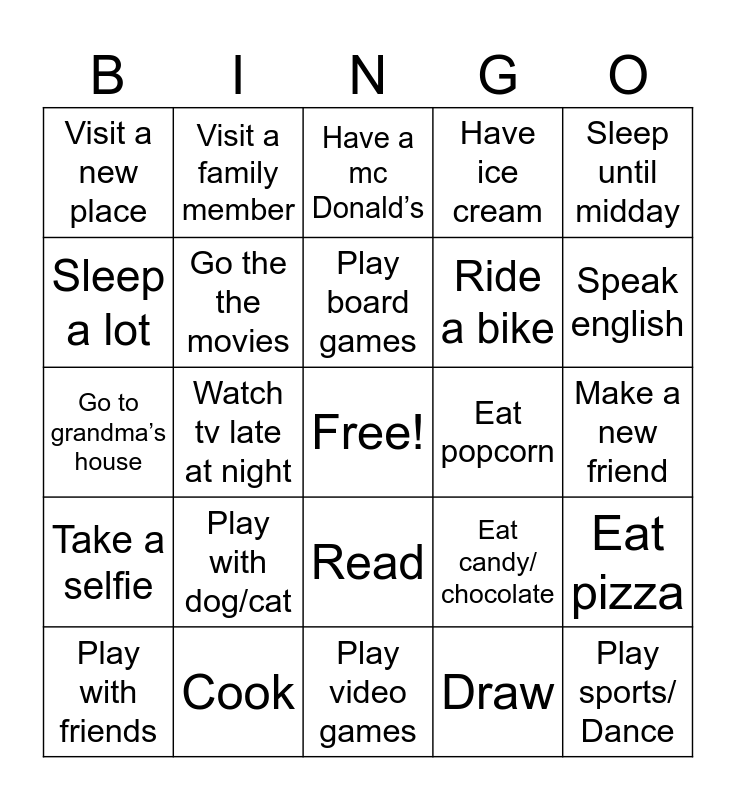 | B | I | N | G | O |
|---|---|---|---|---|
| Visit a new place | Visit a family member | Have a mc Donald's | Have ice cream | Sleep until midday |
| Sleep a lot | Go the the movies | Play board games | Ride a bike | Speak english |
| Go to grandma's house | Watch tv late at night | Free! | Eat popcorn | Make a new friend |
| Take a selfie | Play with dog/cat | Read | Eat candy/ chocolate | Eat pizza |
| Play with friends | Cook | Play video games | Draw | Play sports/ Dance |